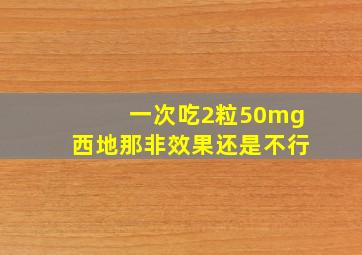 一次吃2粒50mg
西地那非效果还是不行